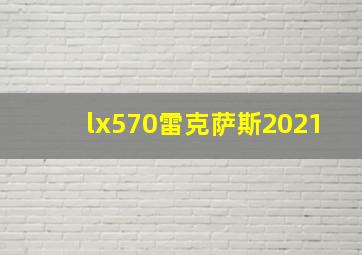 lx570雷克萨斯2021